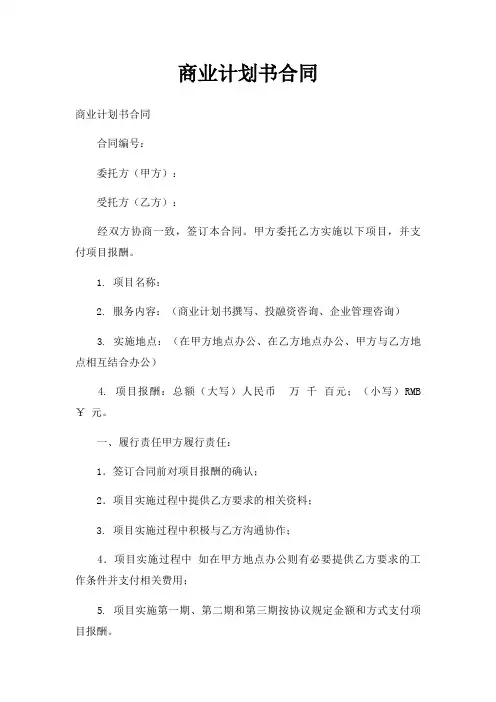 商业计划书合同

商业计划书合同

合同编号：

委托方（甲方）：

受托方（乙方）：

经双方协商一致，签订本合同。甲方委托乙方实施以下项目，并支付项目报酬。

1. 项目名称：

2. 服务内容：（商业计划书撰写、投融资咨询、企业管理咨询）

3. 实施地点：（在甲方地点办公、在乙方地点办公、甲方与乙方地点相互结合办公）

4. 项目报酬：总额（大写）人民币 万 千 百元；（小写）RMB ￥ 元。

一、履行责任甲方履行责任：

1．签订合同前对项目报酬的确认；

2．项目实施过程中提供乙方要求的相关资料；

3. 项目实施过程中积极与乙方沟通协作；

4．项目实施过程中 如在甲方地点办公则有必要提供乙方要求的工作条件并支付相关费用；

5. 项目实施第一期、第二期和第三期按协议规定金额和方式支付项目报酬。